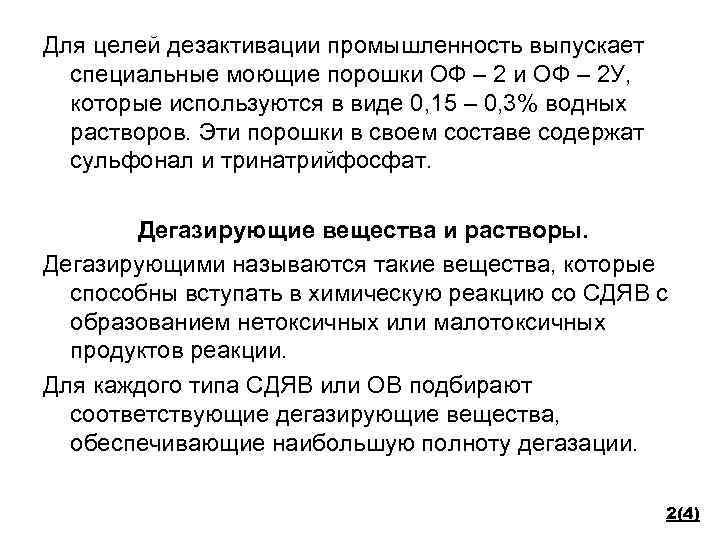 Для целей дезактивации промышленность выпускает специальные моющие порошки ОФ – 2 и ОФ – 2У, которые используются в виде 0,15 – 0,3% водных растворов. Эти порошки в своем составе содержат сульфонал и тринатрийфосфат.

Дегазирующие вещества и растворы.

Дегазирующими называются такие вещества, которые способны вступать в химическую реакцию со СДЯВ с образованием нетоксичных или малотоксичных продуктов реакции.

Для каждого типа СДЯВ или ОВ подбирают соответствующие дегазирующие вещества, обеспечивающие наибольшую полноту дегазации.

2(4)